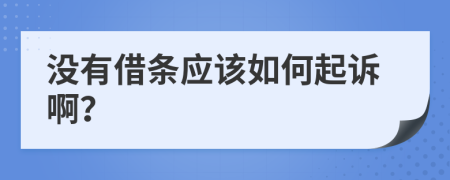 没有借条应该如何起诉啊?